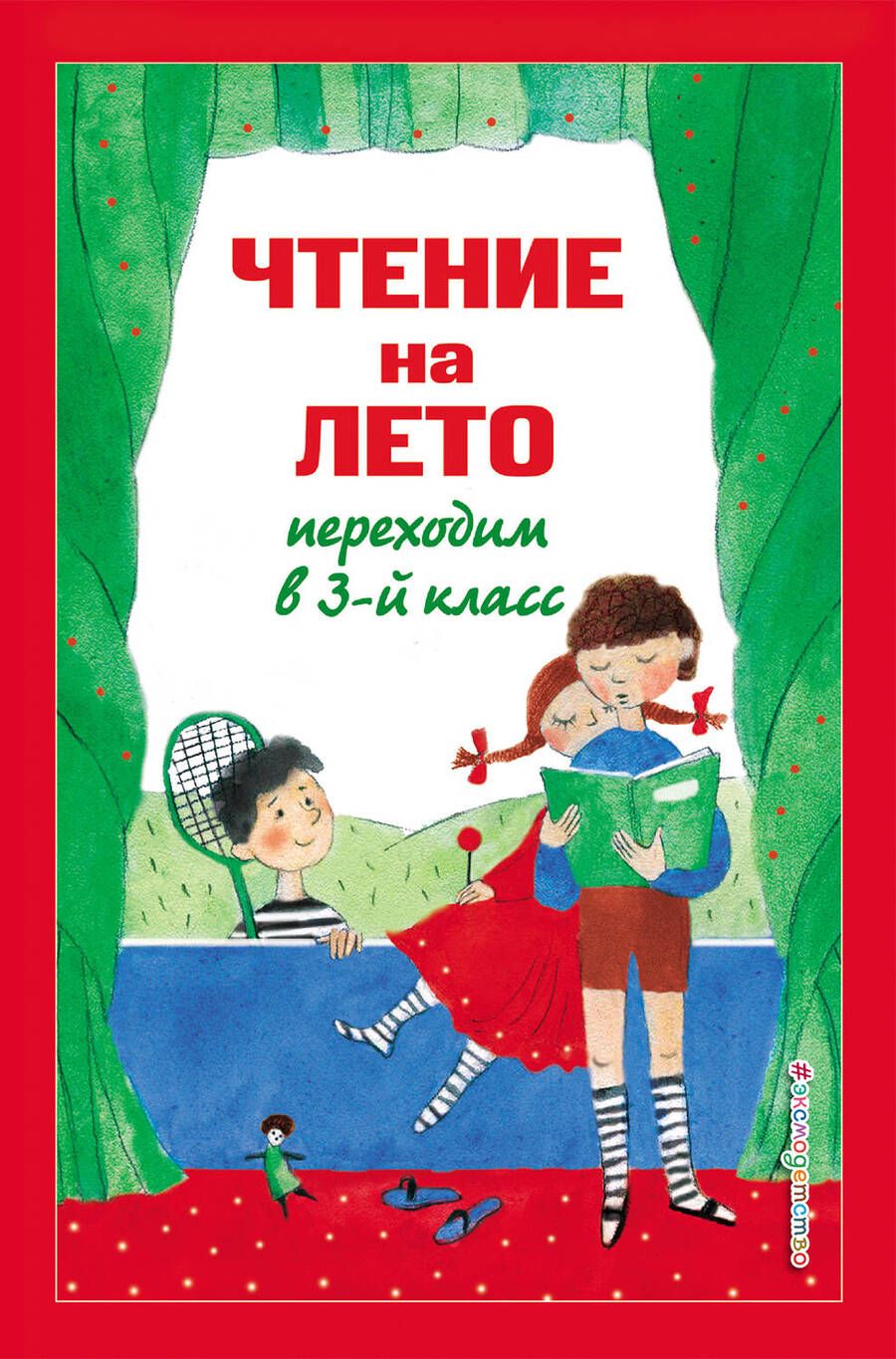 ЧТЕНИЕ
на
ЛЕТО
переходим
в 3-й класс

#эксмодетство